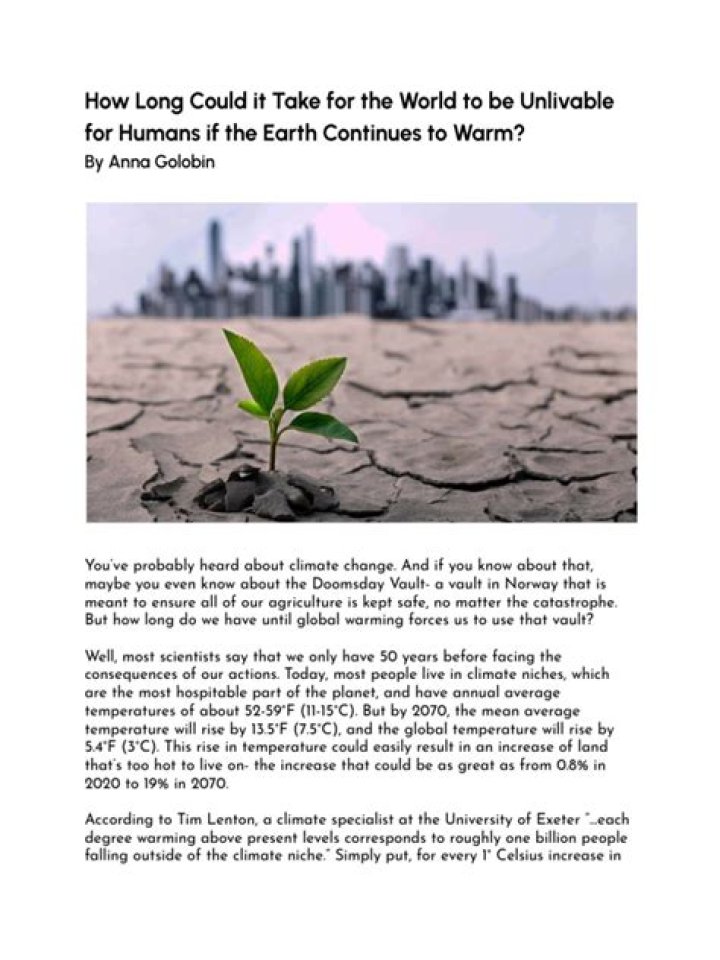 How Long Could it Take for the World to be Unlivable for Humans if the Earth Continues to Warm?
By Anna Golobin

You've probably heard about climate change. And if you know about that, maybe you even know about the Doomsday Vault- a vault in Norway that is meant to ensure all of our agriculture is kept safe, no matter the catastrophe. But how long do we have until global warming forces us to use that vault?

Well, most scientists say that we only have 50 years before facing the consequences of our actions. Today, most people live in climate niches, which are the most hospitable part of the planet, and have annual average temperatures of about 52-59°F (11-15°C). But by 2070, the mean average temperature will rise by 13.5°F (7.5°C), and the global temperature will rise by 5.4°F (3°C). This rise in temperature could easily result in an increase of land that's too hot to live on- the increase that could be as great as from 0.8% in 2020 to 19% in 2070.

According to Tim Lenton, a climate specialist at the University of Exeter "...each degree warming above present levels corresponds to roughly one billion people falling outside of the climate niche." Simply put, for every 1° Celsius increase in